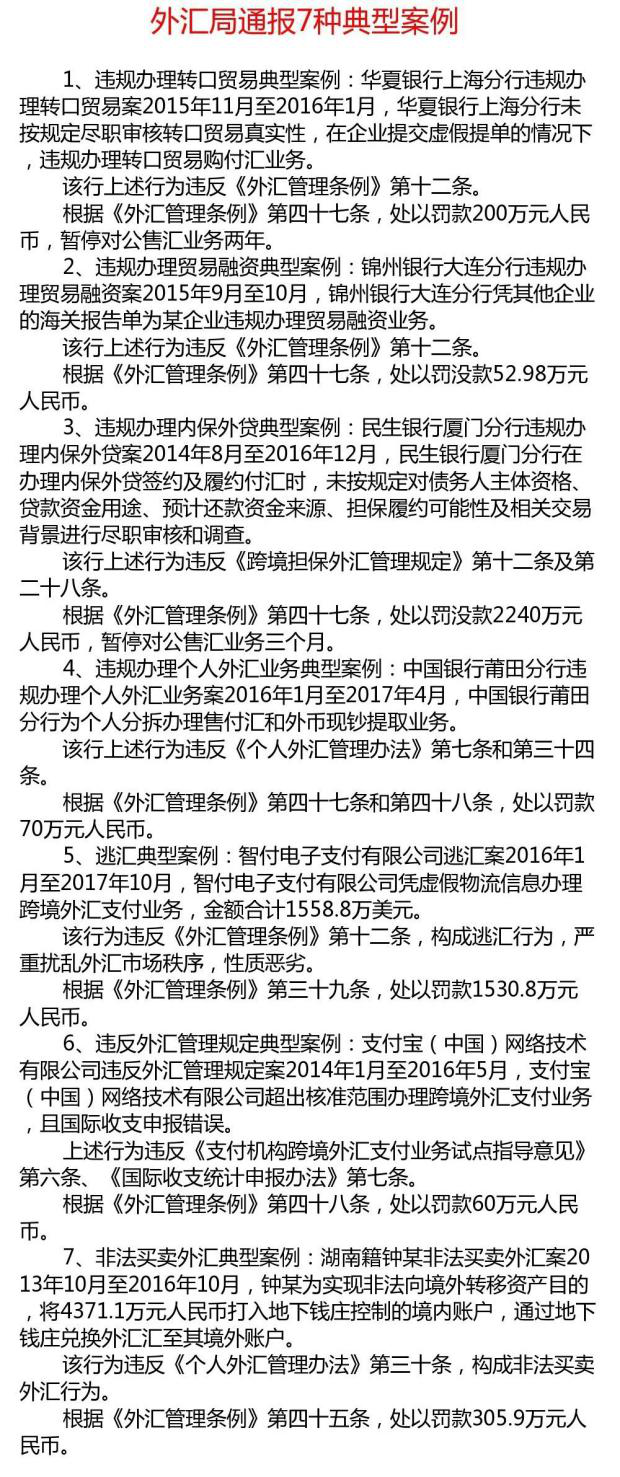 外汇局通报7种典型案例

1、违规办理转口贸易典型案例：华夏银行上海分行违规办理转口贸易案2015年11月至2016年1月，华夏银行上海分行未按规定尽职审核转口贸易真实性，在企业提交虚假提单的情况下，违规办理转口贸易购付汇业务。

该行上述行为违反《外汇管理条例》第十二条。

根据《外汇管理条例》第四十七条，处以罚款200万元人民币，暂停对公售汇业务两年。

2、违规办理贸易融资典型案例：锦州银行大连分行违规办理贸易融资案2015年9月至10月，锦州银行大连分行凭其他企业的海关报告单为某企业违规办理贸易融资业务。

该行上述行为违反《外汇管理条例》第十二条。

根据《外汇管理条例》第四十七条，处以罚没款52.98万元人民币。

3、违规办理内保外贷典型案例：民生银行厦门分行违规办理内保外贷案2014年8月至2016年12月，民生银行厦门分行在办理内保外贷签约及履约付汇时，未按规定对债务人主体资格、贷款资金用途、预计还款资金来源、担保履约可能性及相关交易背景进行尽职审核和调查。

该行上述行为违反《跨境担保外汇管理规定》第十二条及第二十八条。

根据《外汇管理条例》第四十七条，处以罚没款2240万元人民币，暂停对公售汇业务三个月。

4、违规办理个人外汇业务典型案例：中国银行莆田分行违规办理个人外汇业务案2016年1月至2017年4月，中国银行莆田分行为个人分拆办理售付汇和外币现钞提取业务。

该行上述行为违反《个人外汇管理办法》第七条和第三十四条。

根据《外汇管理条例》第四十七条和第四十八条，处以罚款70万元人民币。

5、逃汇典型案例：智付电子支付有限公司逃汇案2016年1月至2017年10月，智付电子支付有限公司凭虚假物流信息办理跨境外汇支付业务，金额合计1558.8万美元。

该行为违反《外汇管理条例》第十二条，构成逃汇行为，严重扰乱外汇市场秩序，性质恶劣。

根据《外汇管理条例》第三十九条，处以罚款1530.8万元人民币。

6、违反外汇管理规定典型案例：支付宝（中国）网络技术有限公司违反外汇管理规定案2014年1月至2016年5月，支付宝（中国）网络技术有限公司超出核准范围办理跨境外汇支付业务，且国际收支申报错误。

上述行为违反《支付机构跨境外汇支付业务试点指导意见》第六条、《国际收支统计申报办法》第七条。

根据《外汇管理条例》第四十八条，处以罚款60万元人民币。

7、非法买卖外汇典型案例：湖南籍钟某非法买卖外汇案2013年10月至2016年10月，钟某为实现非法向境外转移资产目的，将4371.1万元人民币打入地下钱庄控制的境内账户，通过地下钱庄兑换外汇汇至其境外账户。

该行为违反《个人外汇管理办法》第三十条，构成非法买卖外汇行为。

根据《外汇管理条例》第四十五条，处以罚款305.9万元人民币。